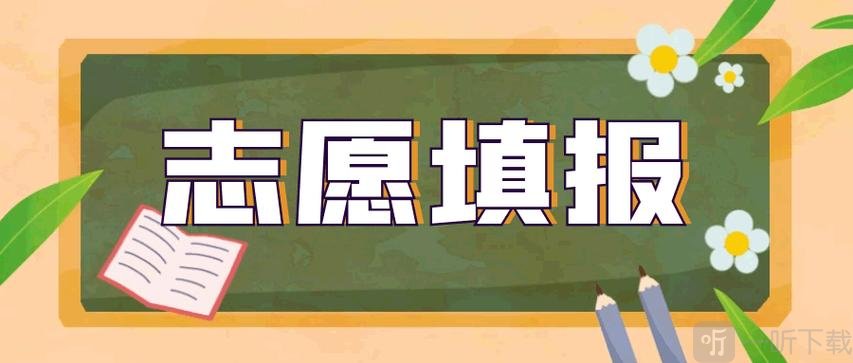 志愿填报

听下载